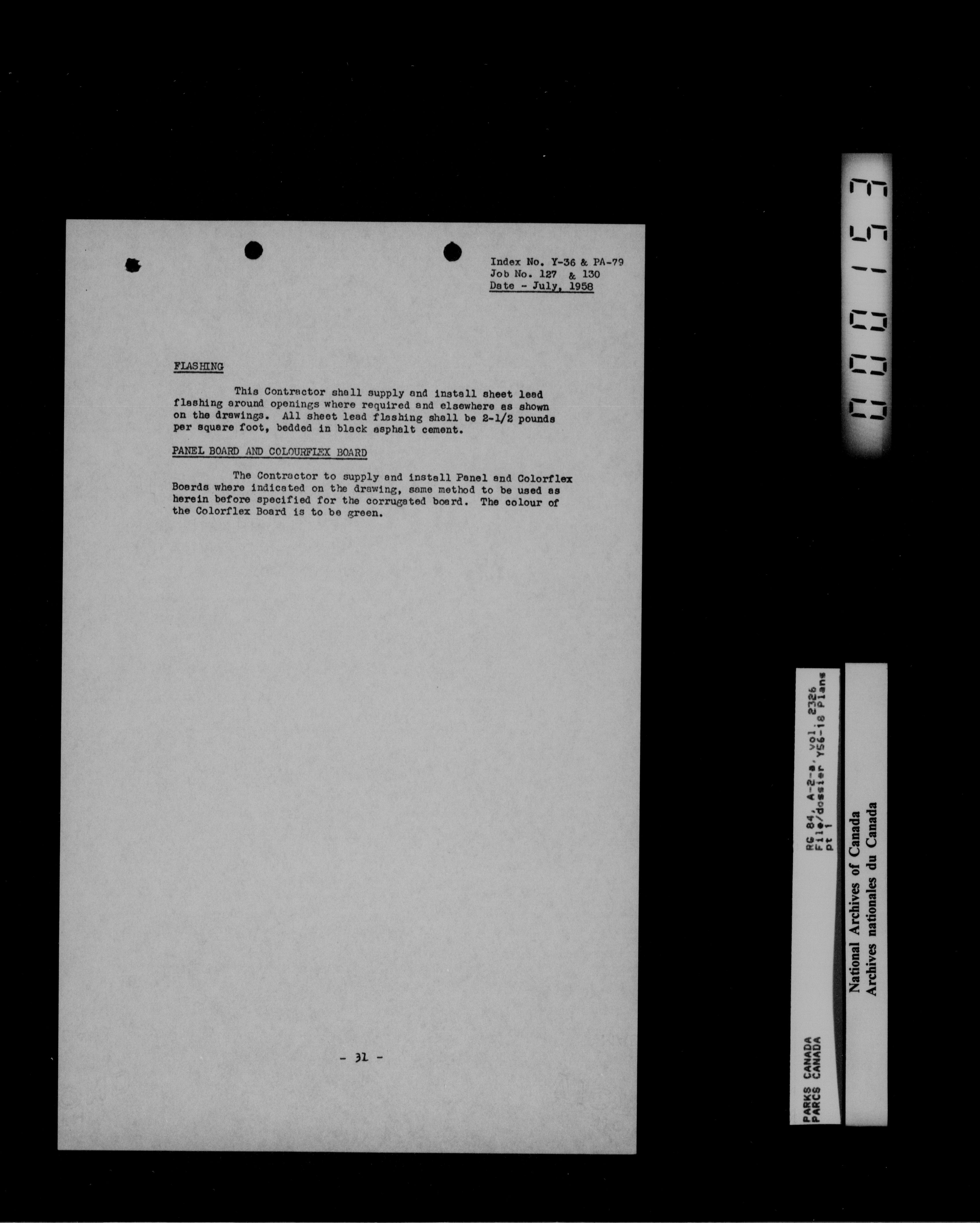 Index No. Y-36 & PA-79
Job No. 127 & 130
Date - July, 1958

FLASHING

This Contractor shall supply and install sheet lead flashing around openings where required and elsewhere as shown on the drawings. All sheet lead flashing shall be 2-1/2 pounds per square foot, bedded in black asphalt cement.

PANEL BOARD AND COLOURFLEX BOARD

The Contractor to supply and install Panel and Colorflex Boards where indicated on the drawing, same method to be used as herein before specified for the corrugated board. The colour of the Colorflex Board is to be green.

- 31 -

000153

PARKS CANADA
PARCS CANADA
RG 84, A-2-a, vol. 2326
File/dossier Y56-18 Plans
pt 1

National Archives of Canada
Archives nationales du Canada